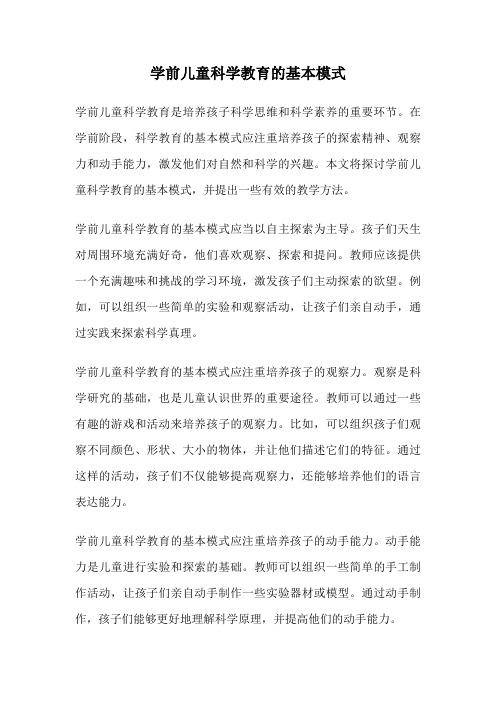 学前儿童科学教育的基本模式

学前儿童科学教育是培养孩子科学思维和科学素养的重要环节。在学前阶段，科学教育的基本模式应注重培养孩子的探索精神、观察力和动手能力，激发他们对自然和科学的兴趣。本文将探讨学前儿童科学教育的基本模式，并提出一些有效的教学方法。

学前儿童科学教育的基本模式应当以自主探索为主导。孩子们天生对周围环境充满好奇，他们喜欢观察、探索和提问。教师应该提供一个充满趣味和挑战的学习环境，激发孩子们主动探索的欲望。例如，可以组织一些简单的实验和观察活动，让孩子们亲自动手，通过实践来探索科学真理。

学前儿童科学教育的基本模式应注重培养孩子的观察力。观察是科学研究的基础，也是儿童认识世界的重要途径。教师可以通过一些有趣的游戏和活动来培养孩子的观察力。比如，可以组织孩子们观察不同颜色、形状、大小的物体，并让他们描述它们的特征。通过这样的活动，孩子们不仅能够提高观察力，还能够培养他们的语言表达能力。

学前儿童科学教育的基本模式应注重培养孩子的动手能力。动手能力是儿童进行实验和探索的基础。教师可以组织一些简单的手工制作活动，让孩子们亲自动手制作一些实验器材或模型。通过动手制作，孩子们能够更好地理解科学原理，并提高他们的动手能力。